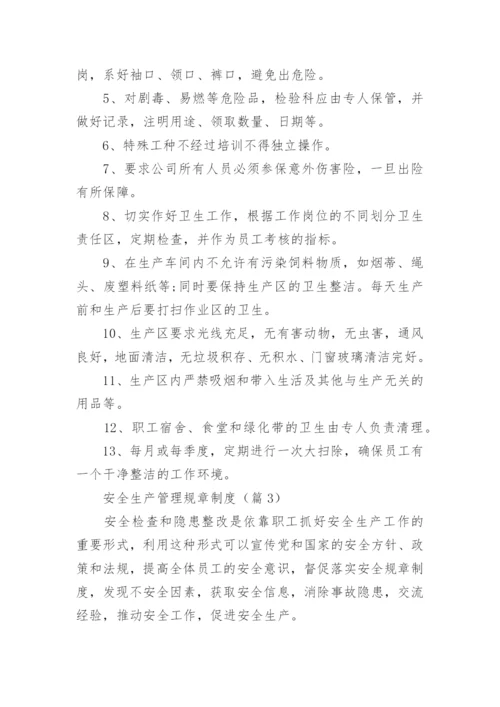 岗，系好袖口、领口、裤口，避免出危险。

5、对剧毒、易燃等危险品，检验科应由专人保管，并做好记录，注明用途、领取数量、日期等。

6、特殊工种不经过培训不得独立操作。

7、要求公司所有人员必须参保意外伤害险，一旦出险有所保障。

8、切实作好卫生工作，根据工作岗位的不同划分卫生责任区，定期检查，并作为员工考核的指标。

9、在生产车间内不允许有污染饲料物质，如烟蒂、绳头、废塑料纸等;同时要保持生产区的卫生整洁。每天生产前和生产后要打扫作业区的卫生。

10、生产区要求光线充足，无有害动物，无虫害，通风良好，地面清洁，无垃圾积存、无积水、门窗玻璃清洁完好。

11、生产区内严禁吸烟和带入生活及其他与生产无关的用品等。

12、职工宿舍、食堂和绿化带的卫生由专人负责清理。

13、每月或每季度，定期进行一次大扫除，确保员工有一个干净整洁的工作环境。

安全生产管理规章制度（篇3）

安全检查和隐患整改是依靠职工抓好安全生产工作的重要形式，利用这种形式可以宣传党和国家的安全方针、政策和法规，提高全体员工的安全意识，督促落实安全规章制度，发现不安全因素，获取安全信息，消除事故隐患，交流经验，推动安全工作，促进安全生产。